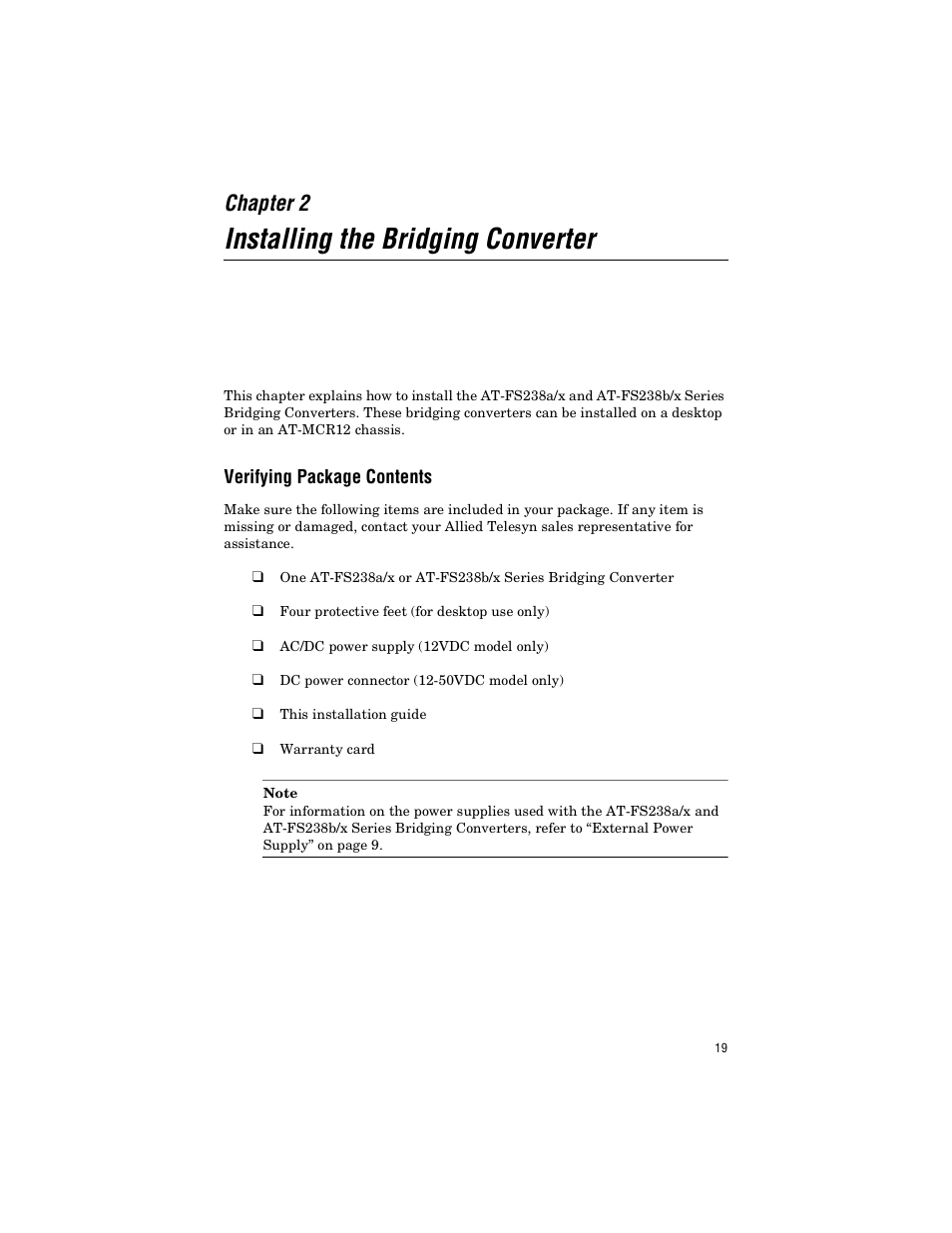 Chapter 2

Installing the Bridging Converter

This chapter explains how to install the AT-FS238a/x and AT-FS238b/x Series Bridging Converters. These bridging converters can be installed on a desktop or in an AT-MCR12 chassis.

Verifying Package Contents

Make sure the following items are included in your package. If any item is missing or damaged, contact your Allied Telesyn sales representative for assistance.

❑ One AT-FS238a/x or AT-FS238b/x Series Bridging Converter

❑ Four protective feet (for desktop use only)

❑ AC/DC power supply (12VDC model only)

❑ DC power connector (12-50VDC model only)

❑ This installation guide

❑ Warranty card

Note
For information on the power supplies used with the AT-FS238a/x and AT-FS238b/x Series Bridging Converters, refer to “External Power Supply” on page 9.

19